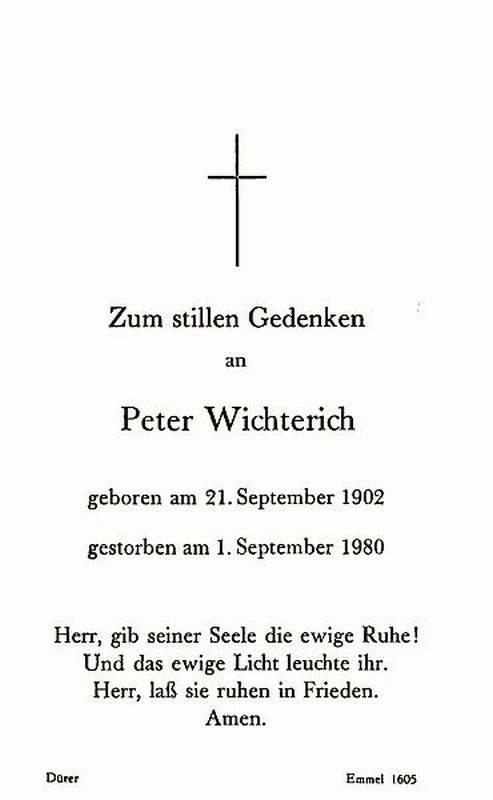 Zum stillen Gedenken

an

Peter Wichterich

geboren am 21. September 1902

gestorben am 1. September 1980

Herr, gib seiner Seele die ewige Ruhe!
Und das ewige Licht leuchte ihr.
Herr, laß sie ruhen in Frieden.
Amen.

Dürer

Emmel 1605